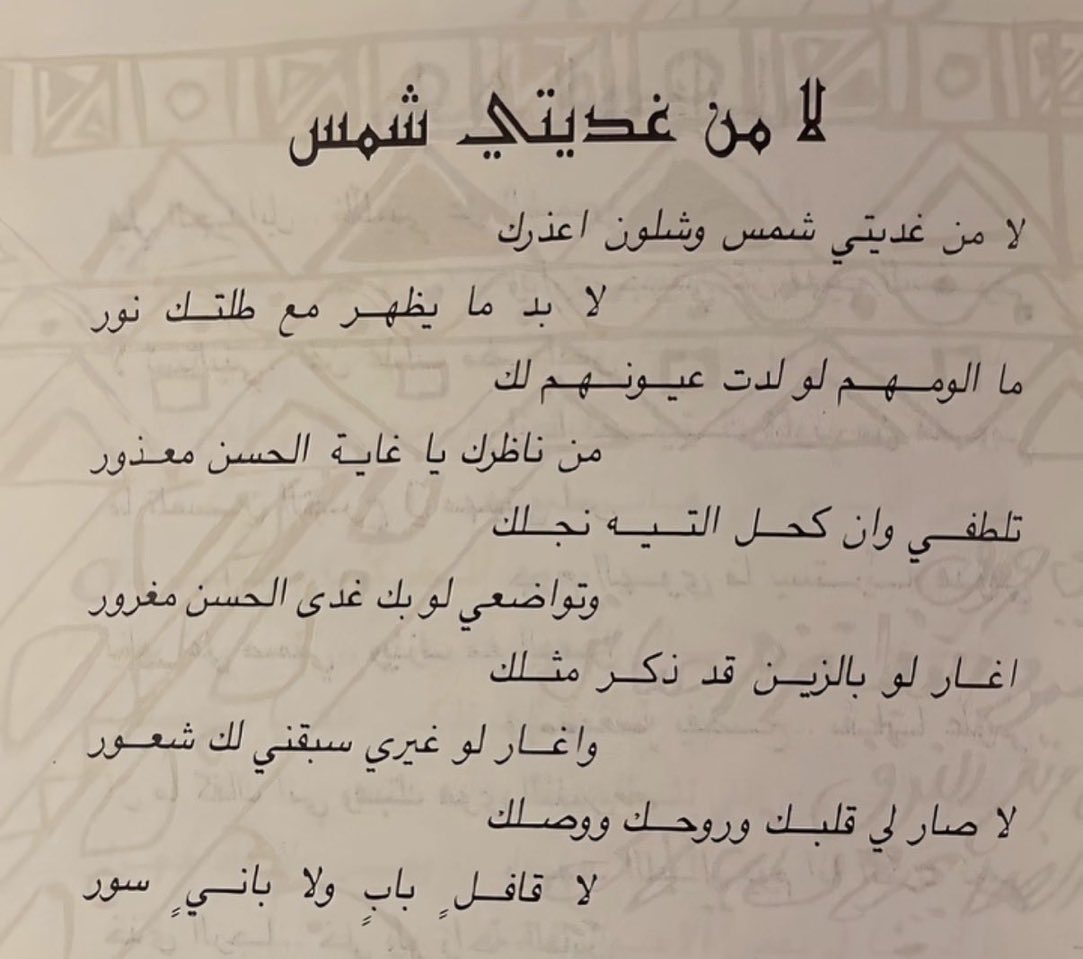 لا من غديتي شمس

لا من غديتي شمس وشلون اعذرك

لا بد ما يظهر مع طلتك نور

ما الومهم لو لدت عيونهم لك

من ناظرك يا غاية الحسن معذور

تلطفي وان كحل التيه نجلك

وتواضعي لو بك غدى الحسن مغرور

اغار لو بالزين قد ذكر مثلك

واغار لو غيري سبقني لك شعور

لا صار لي قلبك وروحك ووصلك

لا قافلٍ بابٍ ولا بانيٍ سور